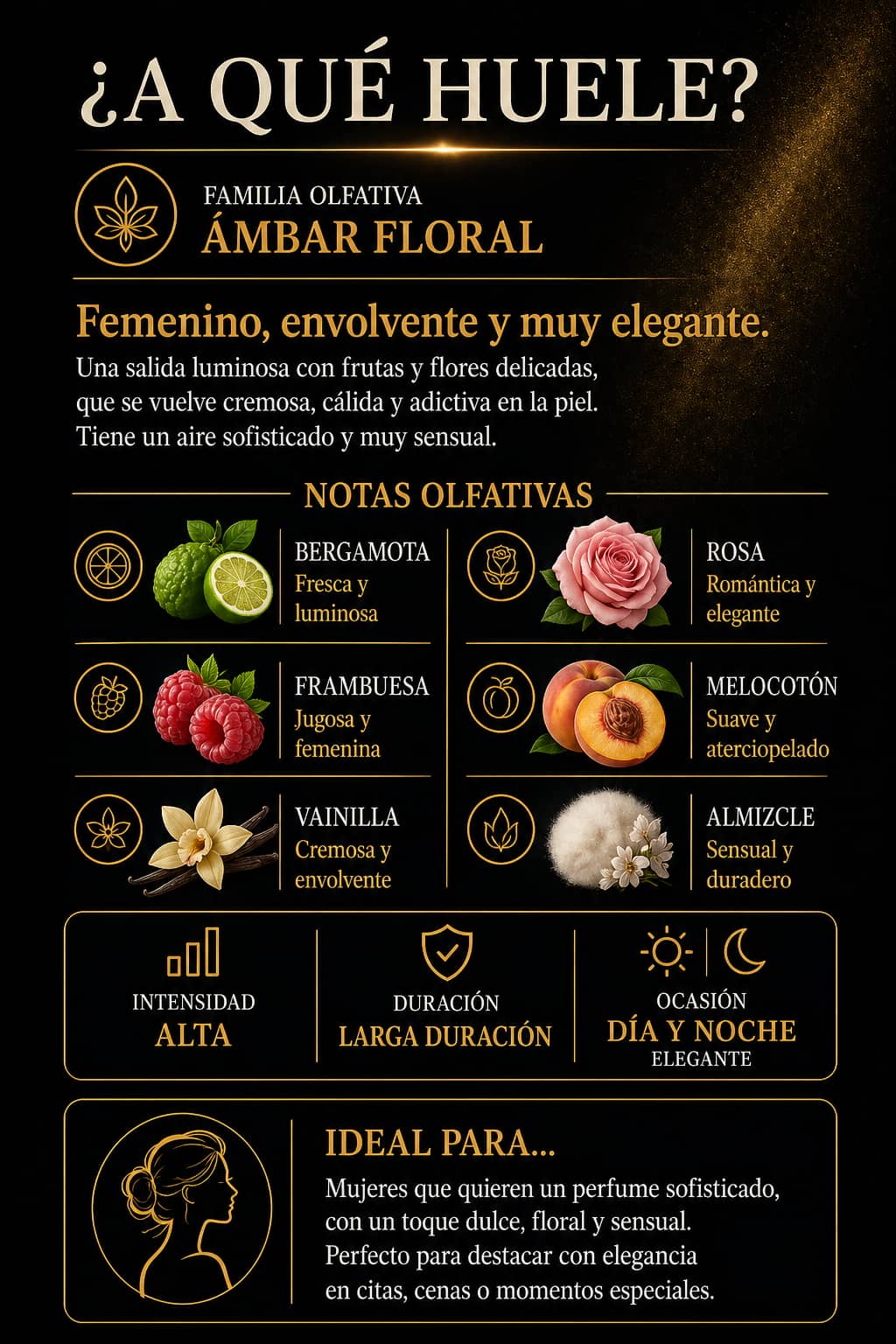 ¿A QUÉ HUELE?

FAMILIA OLFATIVA
ÁMBAR FLORAL

Femenino, envolvente y muy elegante.
Una salida luminosa con frutas y flores delicadas, que se vuelve cremosa, cálida y adictiva en la piel. Tiene un aire sofisticado y muy sensual.

NOTAS OLFATIVAS

BERGAMOTA
Fresca y luminosa

FRAMBUESA
Jugosa y femenina

VAINILLA
Cremosa y envolvente

ROSA
Romántica y elegante

MELOCOTÓN
Suave y aterciopelado

ALMIZCLE
Sensual y duradero

INTENSIDAD
ALTA

DURACIÓN
LARGA DURACIÓN

OCASIÓN
DÍA Y NOCHE
ELEGANTE

IDEAL PARA...
Mujeres que quieren un perfume sofisticado, con un toque dulce, floral y sensual. Perfecto para destacar con elegancia en citas, cenas o momentos especiales.